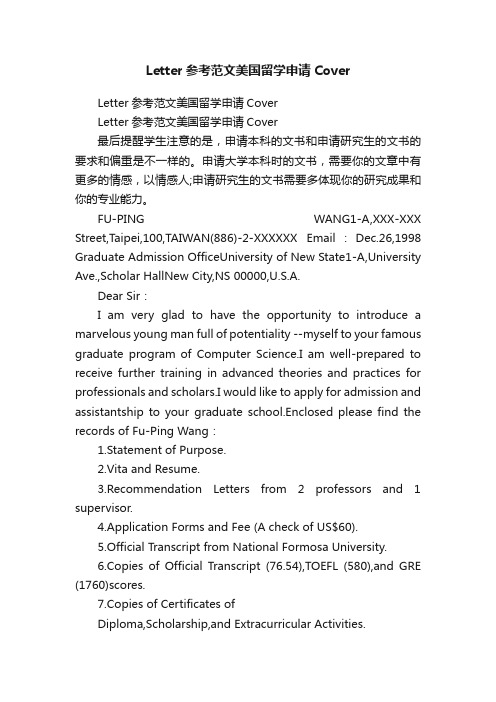 Letter 参考范文美国留学申请 Cover

Letter 参考范文美国留学申请 Cover

Letter 参考范文美国留学申请 Cover

最后提醒学生注意的是，申请本科的文书和申请研究生的文书的要求和偏重是不一样的。申请大学本科时的文书，需要你的文章中有更多的情感，以情感人;申请研究生的文书需要多体现你的研究成果和你的专业能力。

FU-PING WANG1-A,XXX-XXX Street,Taipei,100,TAIWAN(886)-2-XXXXXX Email : Dec.26,1998 Graduate Admission OfficeUniversity of New State1-A,University Ave.,Scholar HallNew City,NS 00000,U.S.A.

Dear Sir :

I am very glad to have the opportunity to introduce a marvelous young man full of potentiality --myself to your famous graduate program of Computer Science.I am well-prepared to receive further training in advanced theories and practices for professionals and scholars.I would like to apply for admission and assistantship to your graduate school.Enclosed please find the records of Fu-Ping Wang :

1.Statement of Purpose.

2.Vita and Resume.

3.Recommendation Letters from 2 professors and 1 supervisor.

4.Application Forms and Fee (A check of US$60).

5.Official Transcript from National Formosa University.

6.Copies of Official Transcript (76.54),TOEFL (580),and GRE (1760)scores.

7.Copies of Certificates of

Diploma,Scholarship,and Extracurricular Activities.